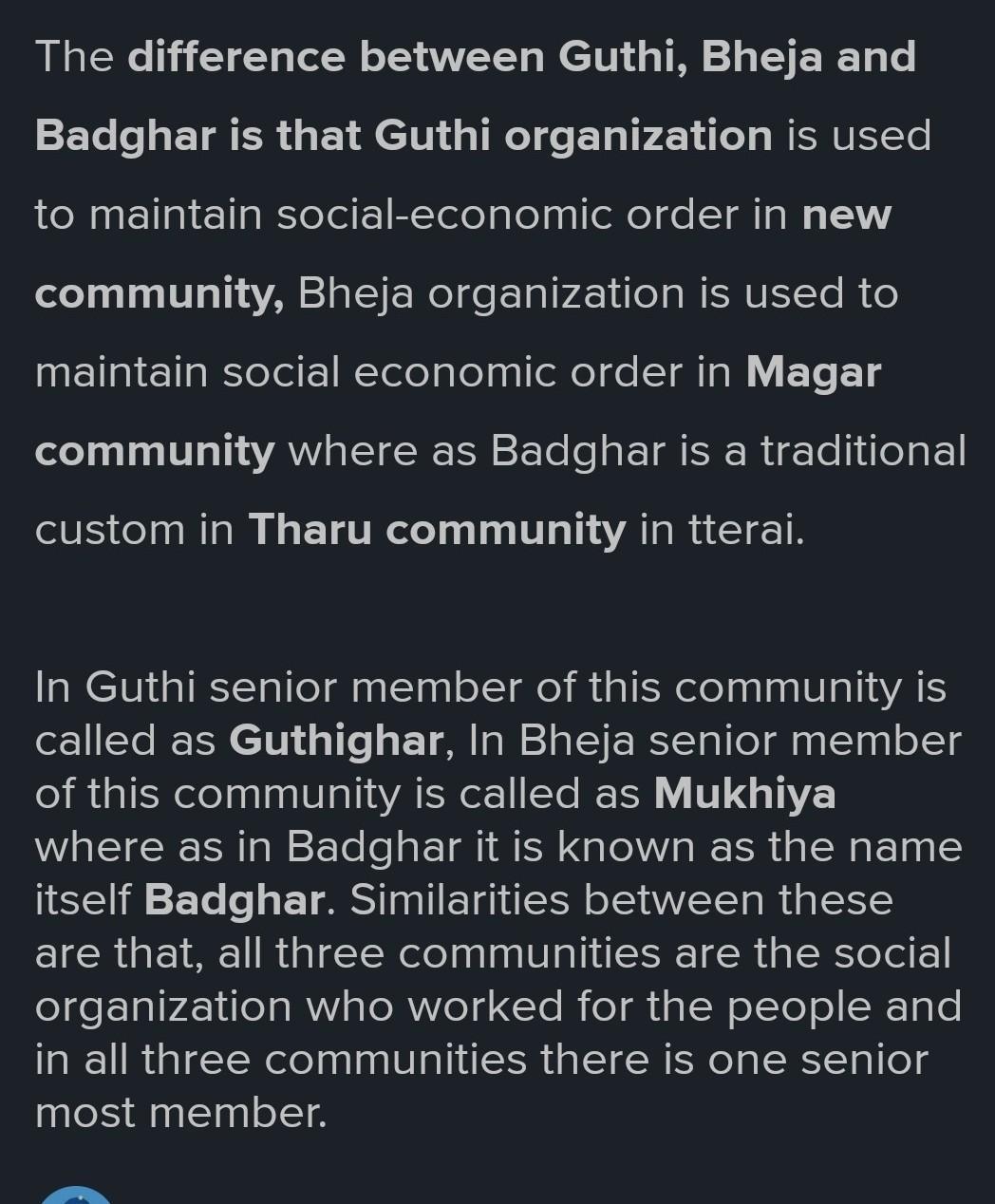 The difference between Guthi, Bheja and Badghar is that Guthi organization is used to maintain social-economic order in new community, Bheja organization is used to maintain social economic order in Magar community where as Badghar is a traditional custom in Tharu community in tterai.

In Guthi senior member of this community is called as Guthighar, In Bheja senior member of this community is called as Mukhiya where as in Badghar it is known as the name itself Badghar. Similarities between these are that, all three communities are the social organization who worked for the people and in all three communities there is one senior most member.